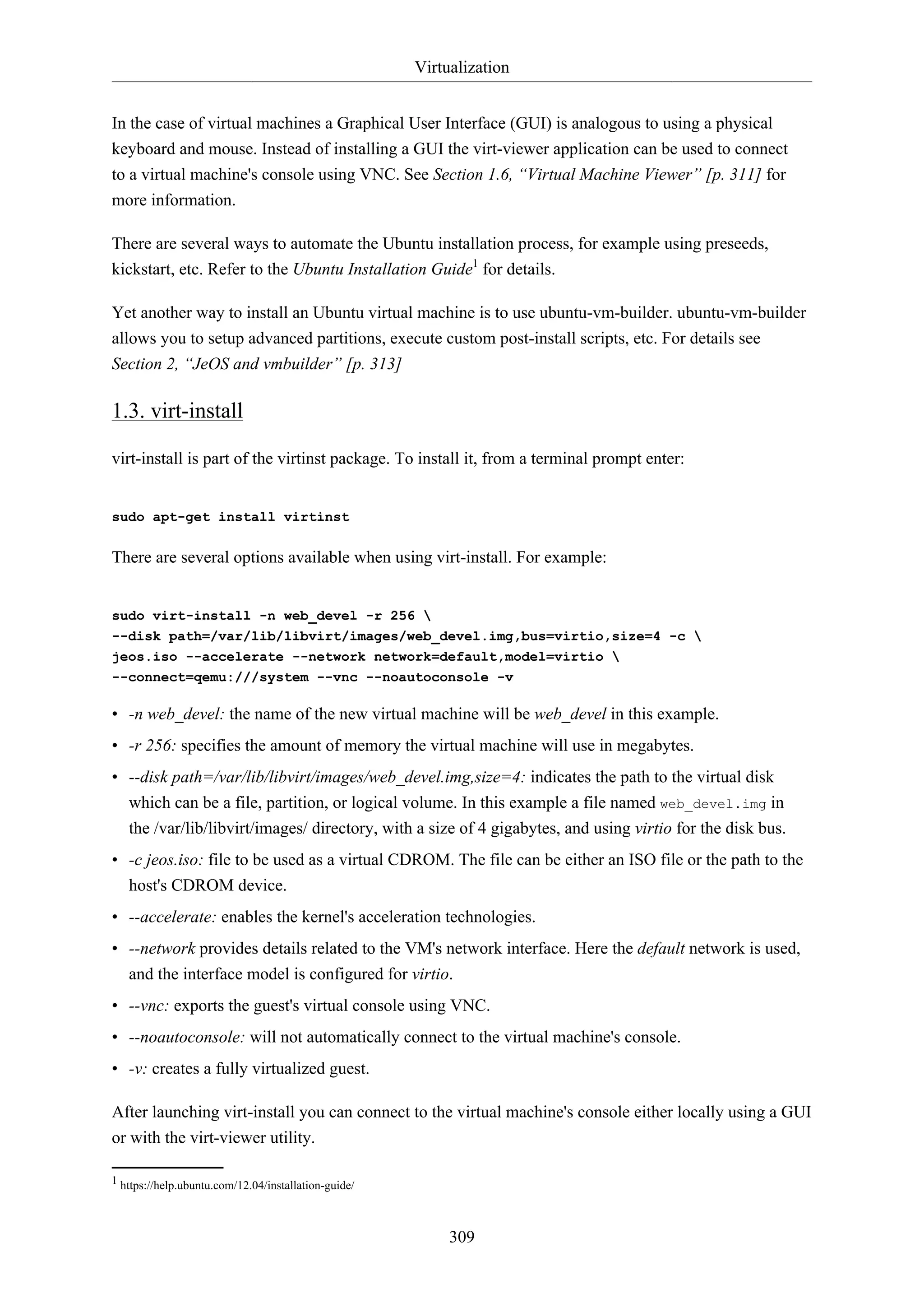 Virtualization

In the case of virtual machines a Graphical User Interface (GUI) is analogous to using a physical keyboard and mouse. Instead of installing a GUI the virt-viewer application can be used to connect to a virtual machine's console using VNC. See Section 1.6, “Virtual Machine Viewer” [p. 311] for more information.

There are several ways to automate the Ubuntu installation process, for example using preseeds, kickstart, etc. Refer to the Ubuntu Installation Guide$^1$ for details.

Yet another way to install an Ubuntu virtual machine is to use ubuntu-vm-builder. ubuntu-vm-builder allows you to setup advanced partitions, execute custom post-install scripts, etc. For details see Section 2, “JeOS and vmbuilder” [p. 313]

1.3. virt-install

virt-install is part of the virtinst package. To install it, from a terminal prompt enter:

sudo apt-get install virtinst

There are several options available when using virt-install. For example:

sudo virt-install -n web_devel -r 256 \
--disk path=/var/lib/libvirt/images/web_devel.img,bus=virtio,size=4 -c \
jeos.iso --accelerate --network network=default,model=virtio \
--connect=qemu:///system --vnc --noautoconsole -v

• -n web_devel: the name of the new virtual machine will be web_devel in this example.
• -r 256: specifies the amount of memory the virtual machine will use in megabytes.
• --disk path=/var/lib/libvirt/images/web_devel.img,size=4: indicates the path to the virtual disk which can be a file, partition, or logical volume. In this example a file named web_devel.img in the /var/lib/libvirt/images/ directory, with a size of 4 gigabytes, and using virtio for the disk bus.
• -c jeos.iso: file to be used as a virtual CDROM. The file can be either an ISO file or the path to the host's CDROM device.
• --accelerate: enables the kernel's acceleration technologies.
• --network provides details related to the VM's network interface. Here the default network is used, and the interface model is configured for virtio.
• --vnc: exports the guest's virtual console using VNC.
• --noautoconsole: will not automatically connect to the virtual machine's console.
• -v: creates a fully virtualized guest.

After launching virt-install you can connect to the virtual machine's console either locally using a GUI or with the virt-viewer utility.

$^1$ https://help.ubuntu.com/12.04/installation-guide/

309